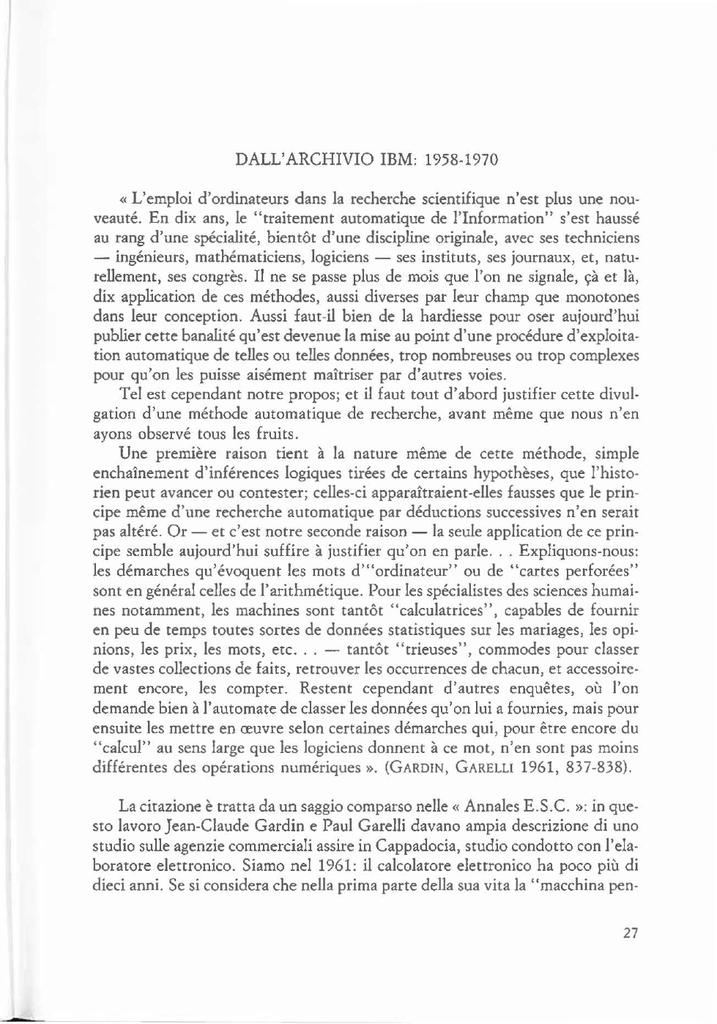 DALL'ARCHIVIO IBM: 1958-1970

« L'emploi d'ordinateurs dans la recherche scientifique n'est plus une nouveauté. En dix ans, le "traitement automatique de l'Information" s'est haussé au rang d'une spécialité, bientôt d'une discipline originale, avec ses techniciens — ingénieurs, mathématiciens, logiciens — ses instituts, ses journaux, et, naturellement, ses congrès. Il ne se passe plus de mois que l'on ne signale, çà et là, dix application de ces méthodes, aussi diverses par leur champ que monotones dans leur conception. Aussi faut-il bien de la hardiesse pour oser aujourd'hui publier cette banalité qu'est devenue la mise au point d'une procédure d'exploitation automatique de telles ou telles données, trop nombreuses ou trop complexes pour qu'on les puisse aisément maîtriser par d'autres voies.

Tel est cependant notre propos; et il faut tout d'abord justifier cette divulgation d'une méthode automatique de recherche, avant même que nous n'en ayons observé tous les fruits.

Une première raison tient à la nature même de cette méthode, simple enchaînement d'inférences logiques tirées de certains hypothèses, que l'historien peut avancer ou contester; celles-ci apparaîtraient-elles fausses que le principe même d'une recherche automatique par déductions successives n'en serait pas altéré. Or — et c'est notre seconde raison — la seule application de ce principe semble aujourd'hui suffire à justifier qu'on en parle. . . Expliquons-nous: les démarches qu'évoquent les mots d'"ordinateur" ou de "cartes perforées" sont en général celles de l'arithmétique. Pour les spécialistes des sciences humaines notamment, les machines sont tantôt "calculatrices", capables de fournir en peu de temps toutes sortes de données statistiques sur les mariages, les opinions, les prix, les mots, etc. . . — tantôt "trieuses", commodes pour classer de vastes collections de faits, retrouver les occurrences de chacun, et accessoirement encore, les compter. Restent cependant d'autres enquêtes, où l'on demande bien à l'automate de classer les données qu'on lui a fournies, mais pour ensuite les mettre en œuvre selon certaines démarches qui, pour être encore du "calcul" au sens large que les logiciens donnent à ce mot, n'en sont pas moins différentes des opérations numériques ». (GARDIN, GARELLI 1961, 837-838).

La citazione è tratta da un saggio comparso nelle « Annales E.S.C. »: in questo lavoro Jean-Claude Gardin e Paul Garelli davano ampia descrizione di uno studio sulle agenzie commerciali assire in Cappadocia, studio condotto con l'elaboratore elettronico. Siamo nel 1961: il calcolatore elettronico ha poco più di dieci anni. Se si considera che nella prima parte della sua vita la "macchina pen-

27